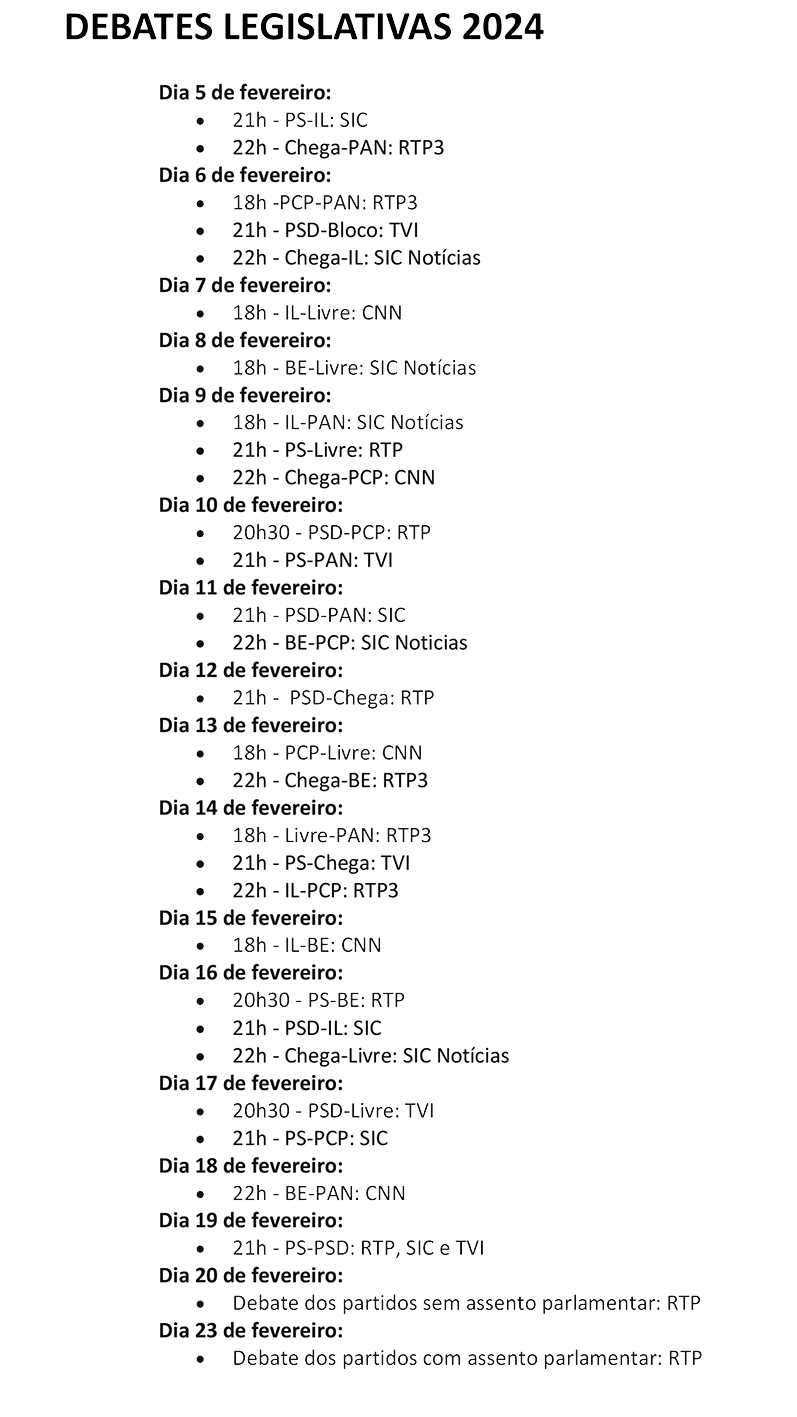 DEBATES LEGISLATIVAS 2024

Dia 5 de fevereiro:
- 21h - PS-IL: SIC
- 22h - Chega-PAN: RTP3

Dia 6 de fevereiro:
- 18h -PCP-PAN: RTP3
- 21h - PSD-Bloco: TVI
- 22h - Chega-IL: SIC Notícias

Dia 7 de fevereiro:
- 18h - IL-Livre: CNN

Dia 8 de fevereiro:
- 18h - BE-Livre: SIC Notícias

Dia 9 de fevereiro:
- 18h - IL-PAN: SIC Notícias
- 21h - PS-Livre: RTP
- 22h - Chega-PCP: CNN

Dia 10 de fevereiro:
- 20h30 - PSD-PCP: RTP
- 21h - PS-PAN: TVI

Dia 11 de fevereiro:
- 21h - PSD-PAN: SIC
- 22h - BE-PCP: SIC Noticias

Dia 12 de fevereiro:
- 21h - PSD-Chega: RTP

Dia 13 de fevereiro:
- 18h - PCP-Livre: CNN
- 22h - Chega-BE: RTP3

Dia 14 de fevereiro:
- 18h - Livre-PAN: RTP3
- 21h - PS-Chega: TVI
- 22h - IL-PCP: RTP3

Dia 15 de fevereiro:
- 18h - IL-BE: CNN

Dia 16 de fevereiro:
- 20h30 - PS-BE: RTP
- 21h - PSD-IL: SIC
- 22h - Chega-Livre: SIC Notícias

Dia 17 de fevereiro:
- 20h30 - PSD-Livre: TVI
- 21h - PS-PCP: SIC

Dia 18 de fevereiro:
- 22h - BE-PAN: CNN

Dia 19 de fevereiro:
- 21h - PS-PSD: RTP, SIC e TVI

Dia 20 de fevereiro:
- Debate dos partidos sem assento parlamentar: RTP

Dia 23 de fevereiro:
- Debate dos partidos com assento parlamentar: RTP